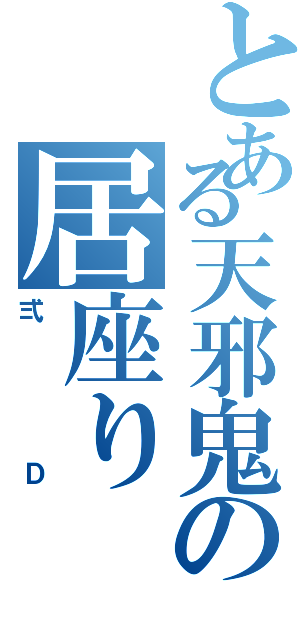 とある天邪鬼の

居座り

弐

D